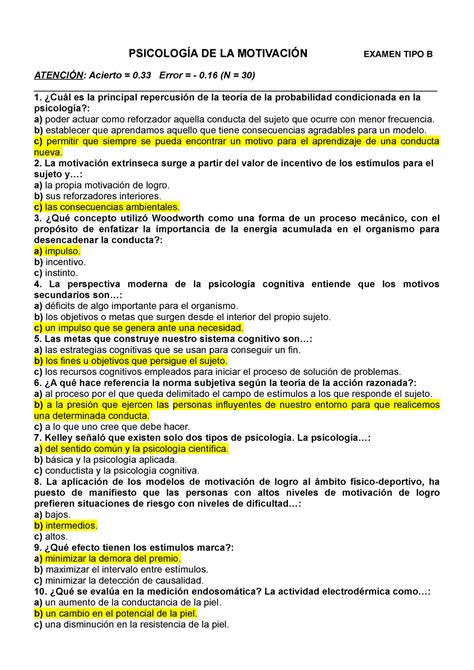 PSICOLOGÍA DE LA MOTIVACIÓN EXAMEN TIPO B

ATENCIÓN: Acierto = 0.33 Error = - 0.16 (N = 30)

1. ¿Cuál es la principal repercusión de la teoría de la probabilidad condicionada en la psicología?:
a) poder actuar como reforzador aquella conducta del sujeto que ocurre con menor frecuencia.
b) establecer que aprendamos aquello que tiene consecuencias agradables para un modelo.
c) permitir que siempre se pueda encontrar un motivo para el aprendizaje de una conducta nueva.
2. La motivación extrínseca surge a partir del valor de incentivo de los estímulos para el sujeto y…:
a) la propia motivación de logro.
b) sus reforzadores interiores.
c) las consecuencias ambientales.
3. ¿Qué concepto utilizó Woodworth como una forma de un proceso mecánico, con el propósito de enfatizar la importancia de la energía acumulada en el organismo para desencadenar la conducta?:
a) impulso.
b) incentivo.
c) instinto.
4. La perspectiva moderna de la psicología cognitiva entiende que los motivos secundarios son…:
a) déficits de algo importante para el organismo.
b) los objetivos o metas que surgen desde el interior del propio sujeto.
c) un impulso que se genera ante una necesidad.
5. Las metas que construye nuestro sistema cognitivo son…:
a) las estrategias cognitivas que se usan para conseguir un fin.
b) los fines u objetivos que persigue el sujeto.
c) los recursos cognitivos empleados para iniciar el proceso de solución de problemas.
6. ¿A qué hace referencia la norma subjetiva según la teoría de la acción razonada?:
a) al proceso por el que queda delimitado el campo de estímulos a los que responde el sujeto.
b) a la presión que ejercen las personas influyentes de nuestro entorno para que realicemos una determinada conducta.
c) a lo que uno cree que debe hacer.
7. Kelley señaló que existen solo dos tipos de psicología. La psicología…:
a) del sentido común y la psicología científica.
b) básica y la psicología aplicada.
c) conductista y la psicología cognitiva.
8. La aplicación de los modelos de motivación de logro al ámbito físico-deportivo, ha puesto de manifiesto que las personas con altos niveles de motivación de logro prefieren situaciones de riesgo con niveles de dificultad…:
a) bajos.
b) intermedios.
c) altos.
9. ¿Qué efecto tienen los estímulos marca?:
a) minimizar la demora del premio.
b) maximizar el intervalo entre estímulos.
c) minimizar la detección de causalidad.
10. ¿Qué se evalúa en la medición endosomática? La actividad electrodérmica como…:
a) un aumento de la conductancia de la piel.
b) un cambio en el potencial de la piel.
c) una disminución en la resistencia de la piel.